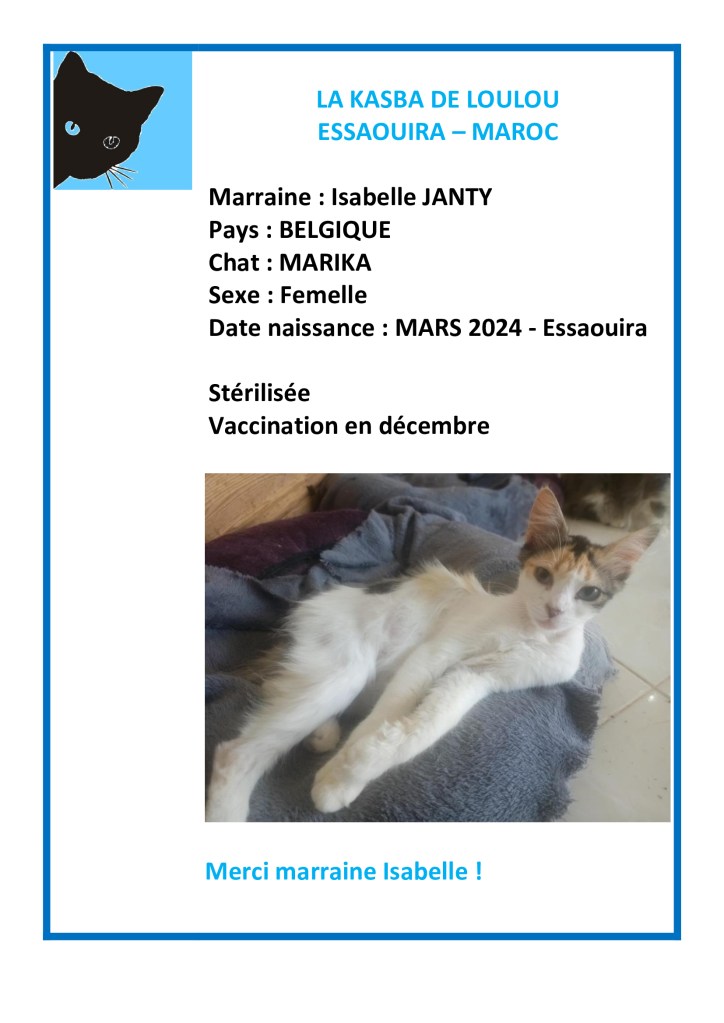 LA KASBA DE LOULOU
ESSAOUIRA – MAROC

Marraine : Isabelle JANTY
Pays : BELGIQUE
Chat : MARIKA
Sexe : Femelle
Date naissance : MARS 2024 - Essaouira

Stérilisée
Vaccination en décembre

Merci marraine Isabelle !